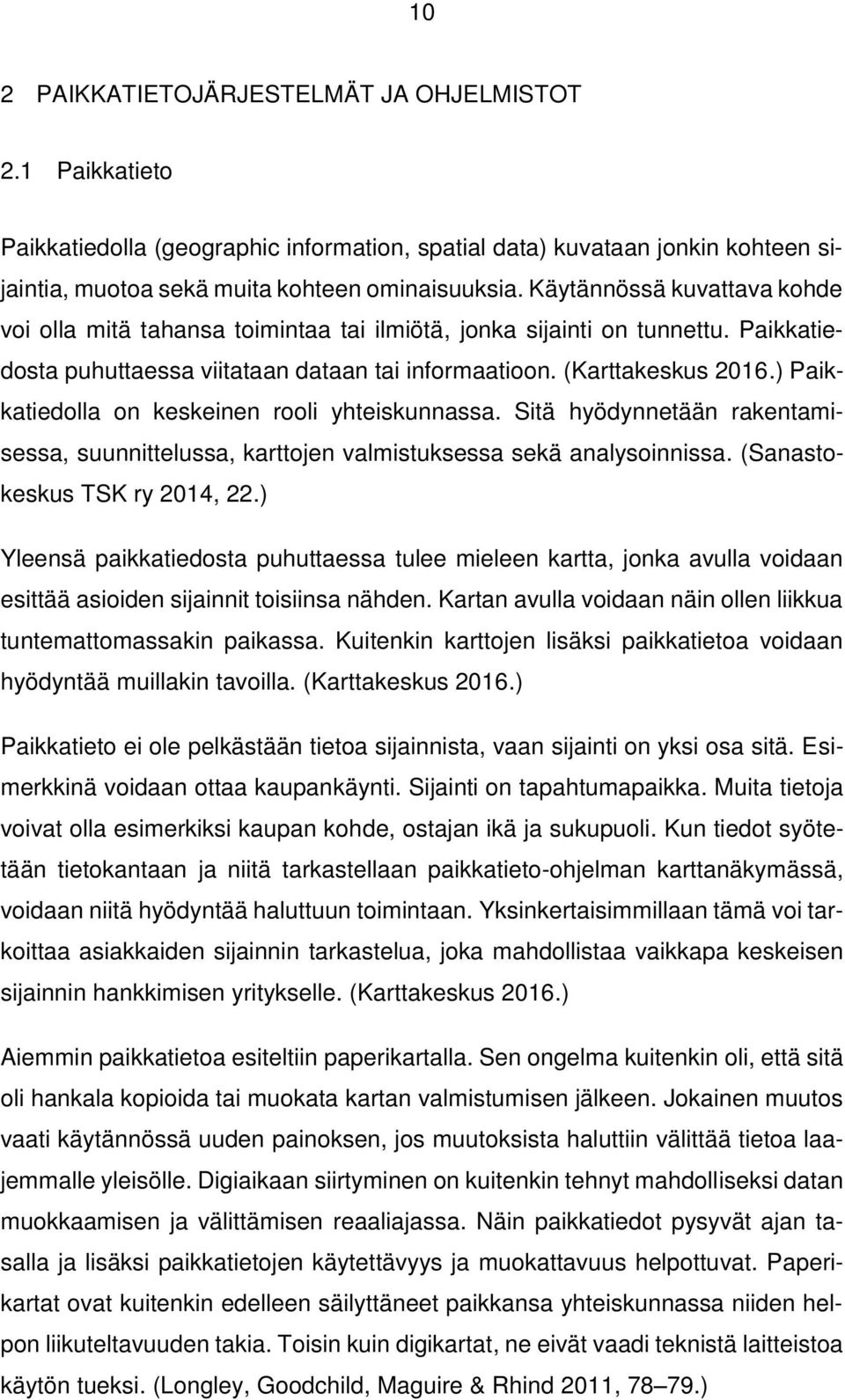 10

2 PAIKKATIETOJÄRJESTELMÄT JA OHJELMISTOT

2.1 Paikkatieto

Paikkatiedolla (geographic information, spatial data) kuvataan jonkin kohteen sijaintia, muotoa sekä muita kohteen ominaisuuksia. Käytännössä kuvattava kohde voi olla mitä tahansa toimintaa tai ilmiötä, jonka sijainti on tunnettu. Paikkatiedosta puhuttaessa viitataan dataan tai informaatioon. (Karttakeskus 2016.) Paikkatiedolla on keskeinen rooli yhteiskunnassa. Sitä hyödynnetään rakentamisessa, suunnittelussa, karttojen valmistuksessa sekä analysoinnissa. (Sanastokeskus TSK ry 2014, 22.)

Yleensä paikkatiedosta puhuttaessa tulee mieleen kartta, jonka avulla voidaan esittää asioiden sijainnit toisiinsa nähden. Kartan avulla voidaan näin ollen liikkua tuntemattomassakin paikassa. Kuitenkin karttojen lisäksi paikkatietoa voidaan hyödyntää muillakin tavoilla. (Karttakeskus 2016.)

Paikkatieto ei ole pelkästään tietoa sijainnista, vaan sijainti on yksi osa sitä. Esimerkkinä voidaan ottaa kaupankäynti. Sijainti on tapahtumapaikka. Muita tietoja voivat olla esimerkiksi kaupan kohde, ostajan ikä ja sukupuoli. Kun tiedot syötetään tietokantaan ja niitä tarkastellaan paikkatieto-ohjelman karttanäkymässä, voidaan niitä hyödyntää haluttuun toimintaan. Yksinkertaisimmillaan tämä voi tarkoittaa asiakkaiden sijainnin tarkastelua, joka mahdollistaa vaikkapa keskeisen sijainnin hankkimisen yritykselle. (Karttakeskus 2016.)

Aiemmin paikkatietoa esiteltiin paperikartalla. Sen ongelma kuitenkin oli, että sitä oli hankala kopioida tai muokata kartan valmistumisen jälkeen. Jokainen muutos vaati käytännössä uuden painoksen, jos muutoksista haluttiin välittää tietoa laajemmalle yleisölle. Digiaikaan siirtyminen on kuitenkin tehnyt mahdolliseksi datan muokkaamisen ja välittämisen reaaliajassa. Näin paikkatiedot pysyvät ajan tasalla ja lisäksi paikkatietojen käytettävyys ja muokattavuus helpottuvat. Paperikartat ovat kuitenkin edelleen säilyttäneet paikkansa yhteiskunnassa niiden helpon liikuteltavuuden takia. Toisin kuin digikartat, ne eivät vaadi teknistä laitteistoa käytön tueksi. (Longley, Goodchild, Maguire & Rhind 2011, 78–79.)